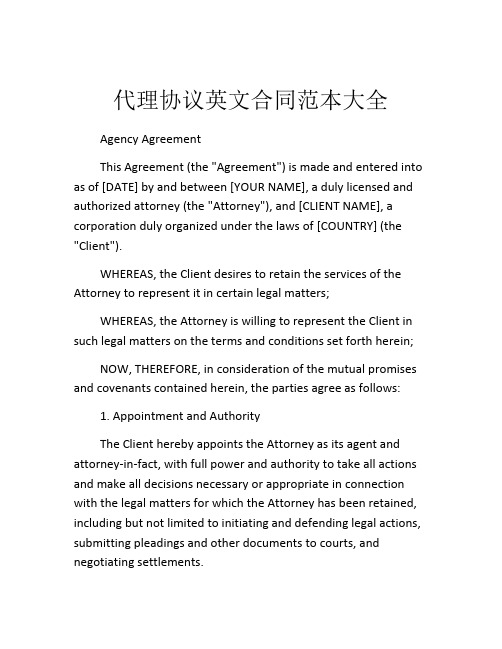 代理协议英文合同范本大全

Agency Agreement

This Agreement (the "Agreement") is made and entered into as of [DATE] by and between [YOUR NAME], a duly licensed and authorized attorney (the "Attorney"), and [CLIENT NAME], a corporation duly organized under the laws of [COUNTRY] (the "Client").

WHEREAS, the Client desires to retain the services of the Attorney to represent it in certain legal matters;

WHEREAS, the Attorney is willing to represent the Client in such legal matters on the terms and conditions set forth herein;

NOW, THEREFORE, in consideration of the mutual promises and covenants contained herein, the parties agree as follows:

1. Appointment and Authority

The Client hereby appoints the Attorney as its agent and attorney-in-fact, with full power and authority to take all actions and make all decisions necessary or appropriate in connection with the legal matters for which the Attorney has been retained, including but not limited to initiating and defending legal actions, submitting pleadings and other documents to courts, and negotiating settlements.